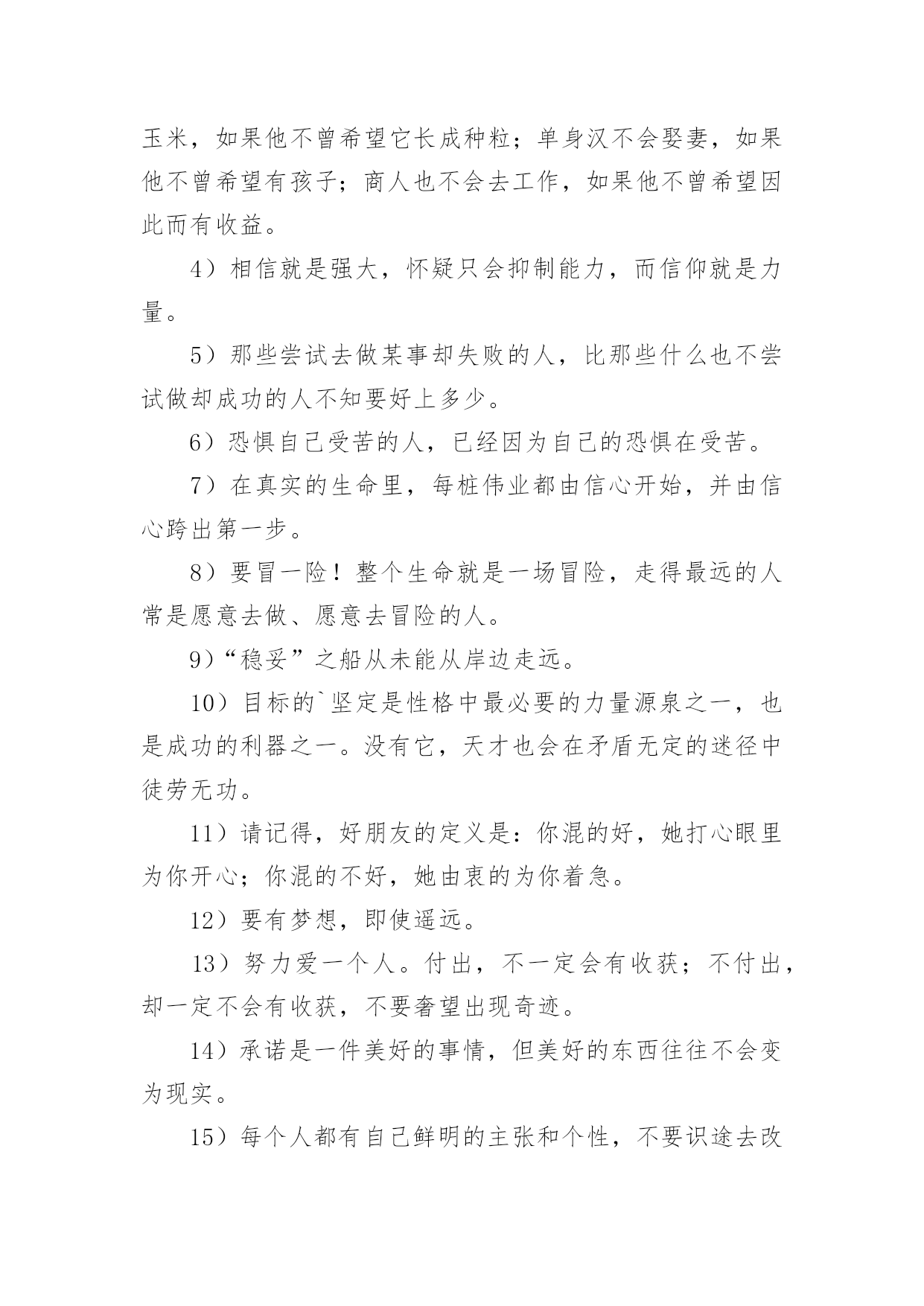 玉米，如果他不曾希望它长成种粒；单身汉不会娶妻，如果他不曾希望有孩子；商人也不会去工作，如果他不曾希望因此而有收益。

4）相信就是强大，怀疑只会抑制能力，而信仰就是力量。

5）那些尝试去做某事却失败的人，比那些什么也不尝试做却成功的人不知要好上多少。

6）恐惧自己受苦的人，已经因为自己的恐惧在受苦。

7）在真实的生命里，每桩伟业都由信心开始，并由信心跨出第一步。

8）要冒一险！整个生命就是一场冒险，走得最远的人常是愿意去做、愿意去冒险的人。

9）“稳妥”之船从未能从岸边走远。

10）目标的`坚定是性格中最必要的力量源泉之一，也是成功的利器之一。没有它，天才也会在矛盾无定的迷径中徒劳无功。

11）请记得，好朋友的定义是：你混的好，她打心眼里为你开心；你混的不好，她由衷的为你着急。

12）要有梦想，即使遥远。

13）努力爱一个人。付出，不一定会有收获；不付出，却一定不会有收获，不要奢望出现奇迹。

14）承诺是一件美好的事情，但美好的东西往往不会变为现实。

15）每个人都有自己鲜明的主张和个性，不要识途去改